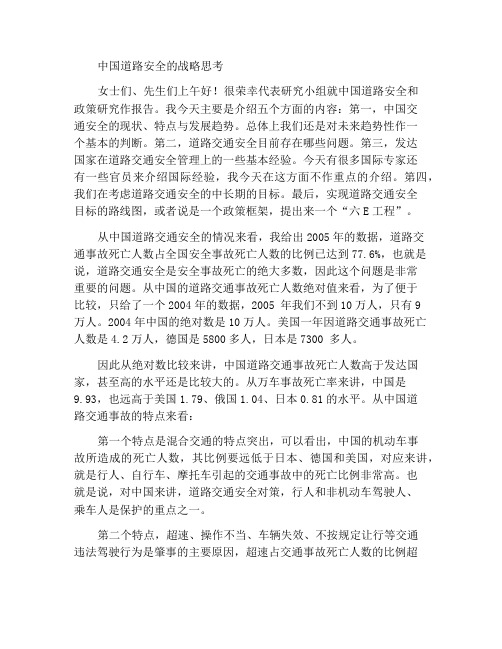 中国道路安全的战略思考

女士们、先生们上午好！很荣幸代表研究小组就中国道路安全和政策研究作报告。我今天主要是介绍五个方面的内容：第一，中国交通安全的现状、特点与发展趋势。总体上我们还是对未来趋势性作一个基本的判断。第二，道路交通安全目前存在哪些问题。第三，发达国家在道路交通安全管理上的一些基本经验。今天有很多国际专家还有一些官员来介绍国际经验，我今天在这方面不作重点的介绍。第四，我们在考虑道路交通安全的中长期的目标。最后，实现道路交通安全目标的路线图，或者说是一个政策框架，提出来一个“六E工程”。

从中国道路交通安全的情况来看，我给出2005年的数据，道路交通事故死亡人数占全国安全事故死亡人数的比例已达到77.6%，也就是说，道路交通安全是安全事故死亡的绝大多数，因此这个问题是非常重要的问题。从中国的道路交通事故死亡人数绝对值来看，为了便于比较，只给了一个2004年的数据，2005 年我们不到10万人，只有9万人。2004年中国的绝对数是10万人。美国一年因道路交通事故死亡人数是4.2万人，德国是5800多人，日本是7300 多人。

因此从绝对数比较来讲，中国道路交通事故死亡人数高于发达国家，甚至高的水平还是比较大的。从万车事故死亡率来讲，中国是9.93，也远高于美国1.79、俄国1.04、日本0.81的水平。从中国道路交通事故的特点来看：

第一个特点是混合交通的特点突出，可以看出，中国的机动车事故所造成的死亡人数，其比例要远低于日本、德国和美国，对应来讲，就是行人、自行车、摩托车引起的交通事故中的死亡比例非常高。也就是说，对中国来讲，道路交通安全对策，行人和非机动车驾驶人、乘车人是保护的重点之一。

第二个特点，超速、操作不当、车辆失效、不按规定让行等交通违法驾驶行为是肇事的主要原因，超速占交通事故死亡人数的比例超